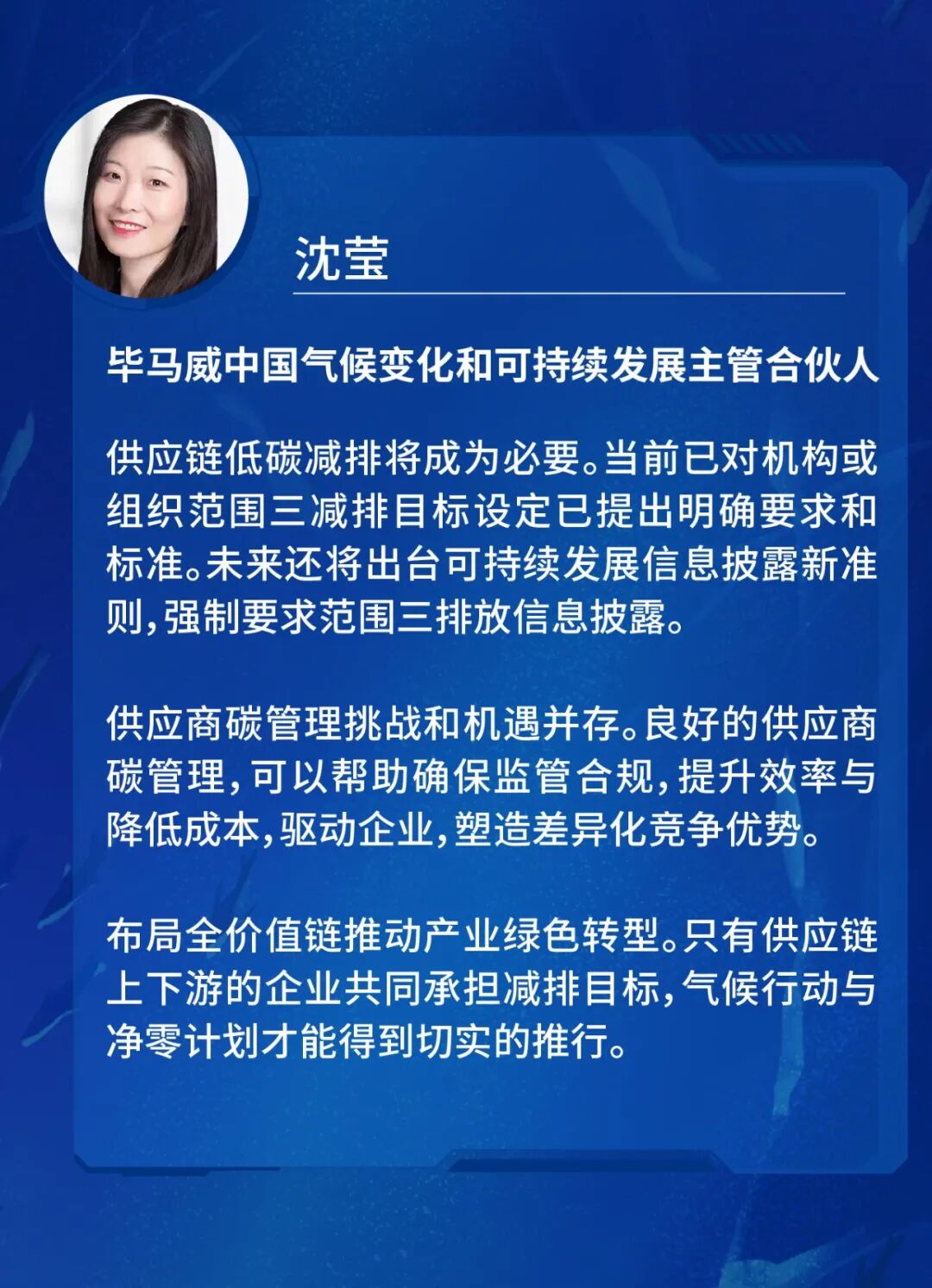 沈莹

毕马威中国气候变化和可持续发展主管合伙人

供应链低碳减排将成为必要。当前已对机构或组织范围三减排目标设定已提出明确要求和标准。未来还将出台可持续发展信息披露新准则,强制要求范围三排放信息披露。

供应商碳管理挑战和机遇并存。良好的供应商碳管理,可以帮助确保监管合规,提升效率与降低成本,驱动企业,塑造差异化竞争优势。

布局全价值链推动产业绿色转型。只有供应链上下游的企业共同承担减排目标,气候行动与净零计划才能得到切实的推行。